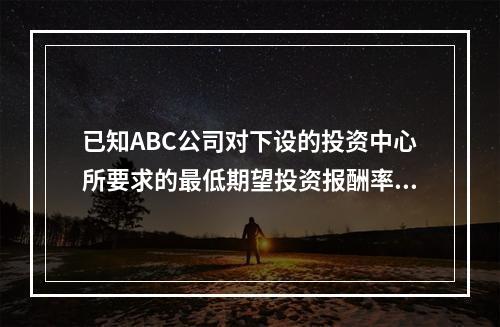 已知ABC公司对下设的投资中心所要求的最低期望投资报酬率...